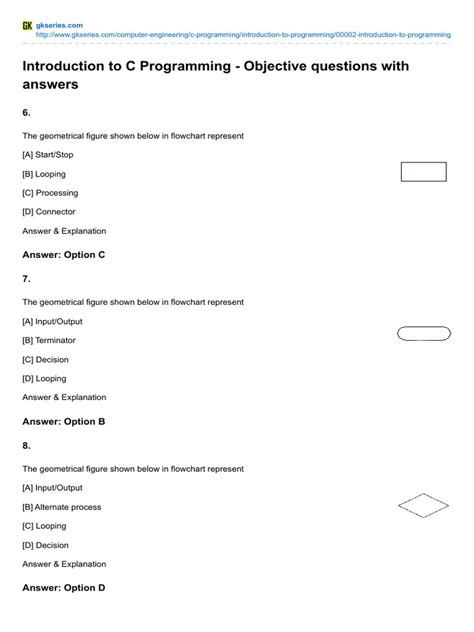 GK gkseries.com
http://www.gkseries.com/computer-engineering/c-programming/introduction-to-programming/00002-introduction-to-programming

Introduction to C Programming - Objective questions with answers

6.

The geometrical figure shown below in flowchart represent

[A] Start/Stop

[B] Looping

[C] Processing

[D] Connector

Answer & Explanation

Answer: Option C

7.

The geometrical figure shown below in flowchart represent

[A] Input/Output

[B] Terminator

[C] Decision

[D] Looping

Answer & Explanation

Answer: Option B

8.

The geometrical figure shown below in flowchart represent

[A] Input/Output

[B] Alternate process

[C] Looping

[D] Decision

Answer & Explanation

Answer: Option D